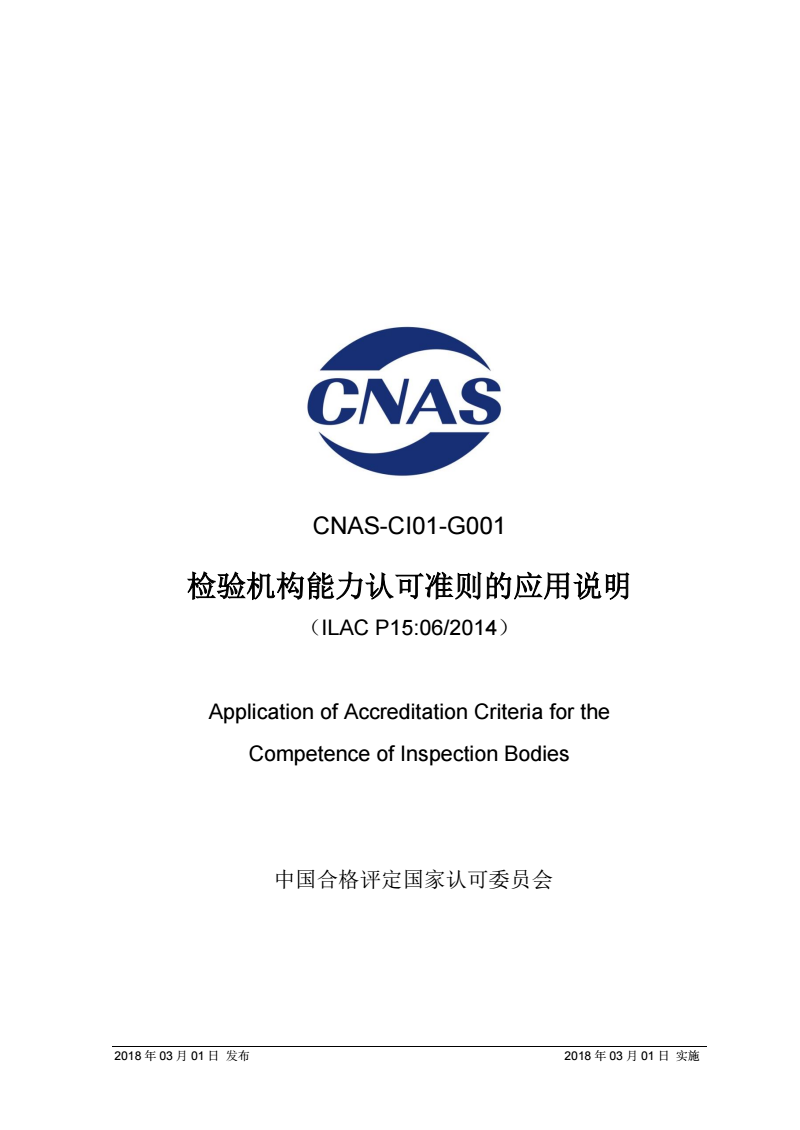 CNAS

CNAS-CI01-G001

检验机构能力认可准则的应用说明

（ILAC P15:06/2014）

Application of Accreditation Criteria for the Competence of Inspection Bodies

中国合格评定国家认可委员会

2018 年 03 月 01 日 发布

2018 年 03 月 01 日 实施